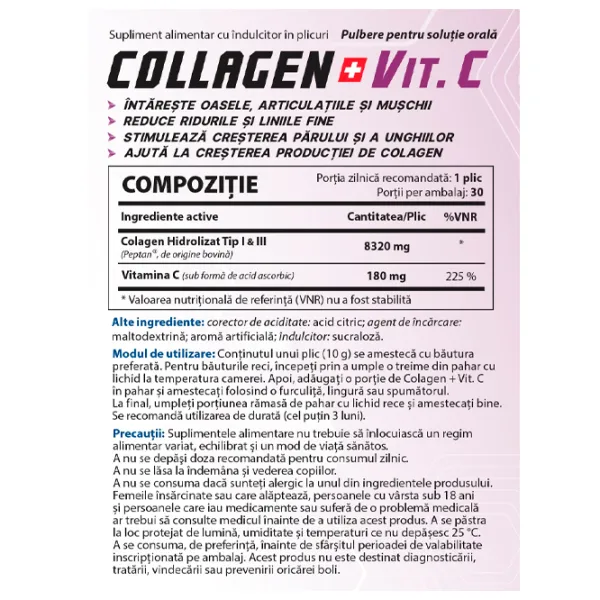 Supliment alimentar cu îndulcitor în plicuri Pulbere pentru soluție orală

COLLAGEN + VIT. C

ÎNTĂREȘTE OASELE, ARTICULAȚIILE ȘI MUȘCHII
REDUCE RIDURILE ȘI LINIILE FINE
STIMULEAZĂ CREȘTEREA PĂRULUI ȘI A UNGHIILOR
AJUTĂ LA CREȘTEREA PRODUCȚIEI DE COLAGEN

COMPOZIȚIE

Porția zilnică recomandată: 1 plic
Porții per ambalaj: 30

| Ingrediente active | Cantitatea/Plic | %VNR |
|---|---|---|
| Colagen Hidrolizat Tip I & III (Peptan®, de origine bovină) | 8320 mg | * |
| Vitamina C (sub formă de acid ascorbic) | 180 mg | 225 % |

* Valoarea nutrițională de referință (VNR) nu a fost stabilită

Alte ingrediente: corector de aciditate: acid citric; agent de încărcare: maltodextrină; aromă artificială; îndulcitor: sucraloză.

Modul de utilizare: Conținutul unui plic (10 g) se amestecă cu băutura preferată. Pentru băuturile reci, începeți prin a umple o treime din pahar cu lichid la temperatura camerei. Apoi, adăugați o porție de Colagen + Vit. C în pahar și amestecați folosind o furculiță, lingură sau spumătorul. La final, umpleți porțiunea rămasă de pahar cu lichid rece și amestecați bine. Se recomandă utilizarea de durată (cel puțin 3 luni).

Precauții: Suplimentele alimentare nu trebuie să înlocuiască un regim alimentar variat, echilibrat și un mod de viață sănătos.
A nu se depăși doza recomandată pentru consumul zilnic.
A nu se lăsa la îndemâna și vederea copiilor.
A nu se consuma dacă sunteți alergic la unul din ingredientele produsului.
Femeile însărcinate sau care alăptează, persoanele cu vârsta sub 18 ani și persoanele care iau medicamente sau suferă de o problemă medicală ar trebui să consulte medicul înainte de a utiliza acest produs. A se păstra la loc protejat de lumină, umiditate și temperaturi ce nu depășesc 25 °C.
A se consuma, de preferință, înainte de sfârșitul perioadei de valabilitate inscripționată pe ambalaj. Acest produs nu este destinat diagnosticării, tratării, vindecării sau prevenirii oricărei boli.